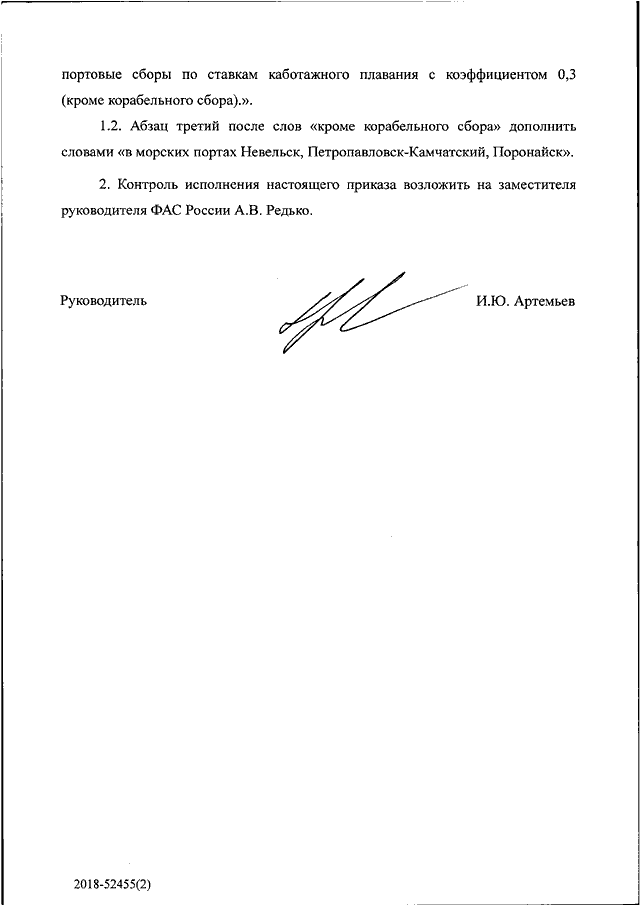 портовые сборы по ставкам каботажного плавания с коэффициентом 0,3 (кроме корабельного сбора).».

1.2. Абзац третий после слов «кроме корабельного сбора» дополнить словами «в морских портах Невельск, Петропавловск-Камчатский, Поронайск».

2. Контроль исполнения настоящего приказа возложить на заместителя руководителя ФАС России А.В. Редько.

Руководитель И.Ю. Артемьев

2018-52455(2)